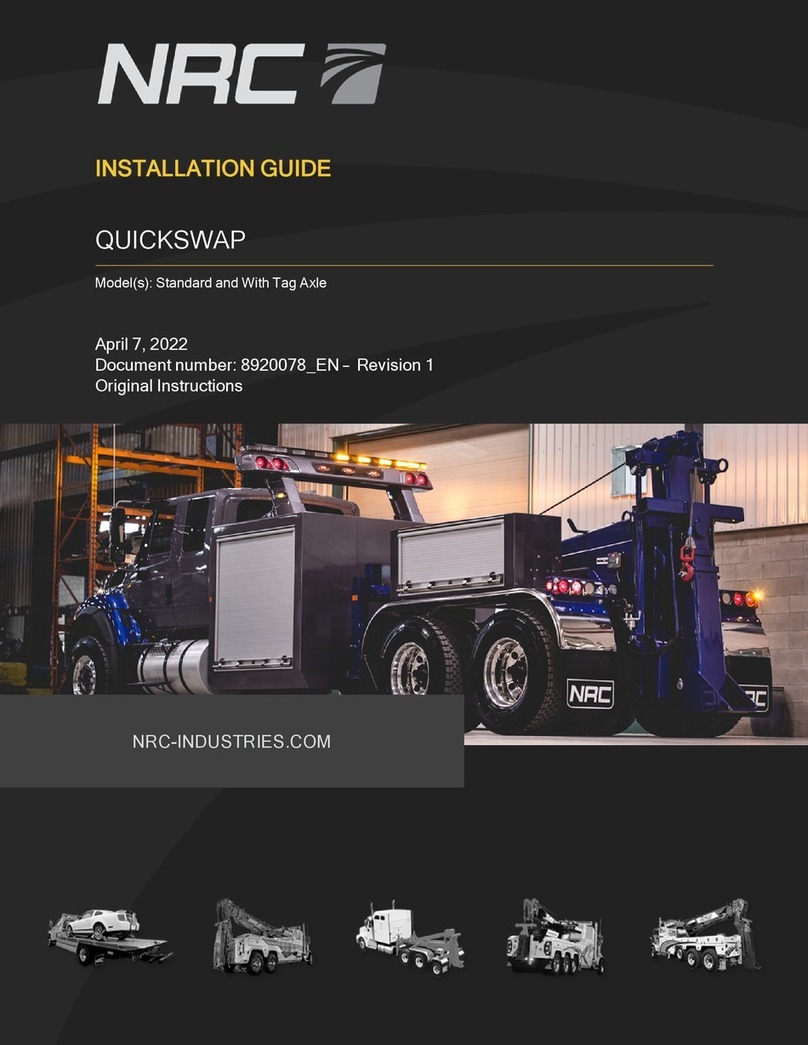 NRC

INSTALLATION GUIDE

QUICKSWAP

Model(s): Standard and With Tag Axle

April 7, 2022
Document number: 8920078_EN – Revision 1
Original Instructions

NRC

NRC

NRC-INDUSTRIES.COM